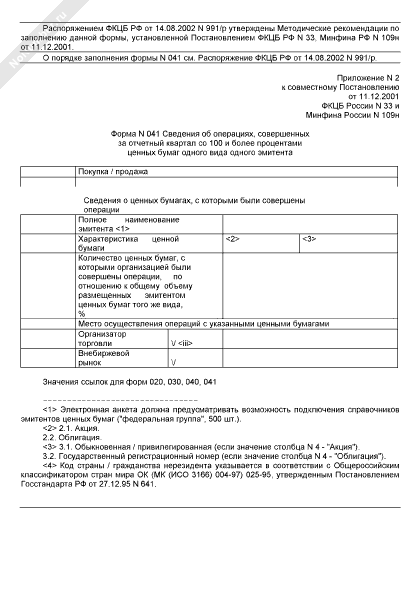 Распоряжением ФКЦБ РФ от 14.08.2002 N 991/р утверждены Методические рекомендации по заполнению данной формы, установленной Постановлением ФКЦБ РФ N 33, Минфина РФ N 109н от 11.12.2001.

О порядке заполнения формы N 041 см. Распоряжение ФКЦБ РФ от 14.08.2002 N 991/р.

Приложение N 2
к совместному Постановлению
от 11.12.2001
ФКЦБ России N 33 и
Минфина России N 109н

Форма N 041 Сведения об операциях, совершенных за отчетный квартал со 100 и более процентами ценных бумаг одного вида одного эмитента

| | Покупка / продажа |
|---|---|
| | |

Сведения о ценных бумагах, с которыми были совершены операции

| | | | | |
|---|---|---|---|---|
| | Полное наименование эмитента <1> | | | |
| | Характеристика ценной бумаги | | <2> | <3> |
| | Количество ценных бумаг, с которыми организацией были совершены операции, по отношению к общему объему размещенных эмитентом ценных бумаг того же вида, % | | | |
| | Место осуществления операций с указанными ценными бумагами | | | |
| | Организатор торговли | V <iii> | | |
| | Внебиржевой рынок | V | | |

Значения ссылок для форм 020, 030, 040, 041

--------------------------------

<1> Электронная анкета должна предусматривать возможность подключения справочников эмитентов ценных бумаг ("федеральная группа", 500 шт.).

<2> 2.1. Акция.

2.2. Облигация.

<3> 3.1. Обыкновенная / привилегированная (если значение столбца N 4 - "Акция").

3.2. Государственный регистрационный номер (если значение столбца N 4 - "Облигация").

<4> Код страны / гражданства нерезидента указывается в соответствии с Общероссийским классификатором стран мира ОК (МК (ИСО 3166) 004-97) 025-95, утвержденным Постановлением Госстандарта РФ от 27.12.95 N 641.